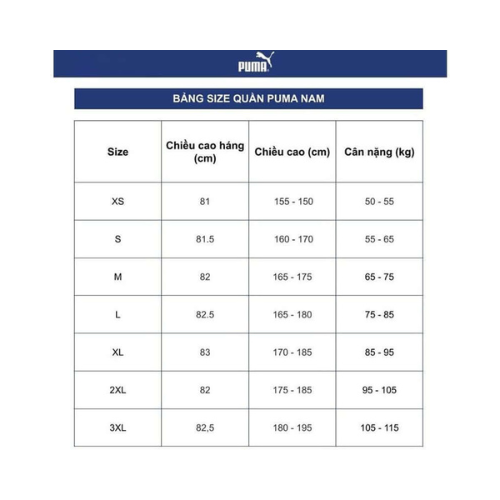 PUMA

BẢNG SIZE QUẦN PUMA NAM

| Size | Chiều cao háng (cm) | Chiều cao (cm) | Cân nặng (kg) |
|---|---|---|---|
| XS | 81 | 155 - 150 | 50 - 55 |
| S | 81.5 | 160 - 170 | 55 - 65 |
| M | 82 | 165 - 175 | 65 - 75 |
| L | 82.5 | 165 - 180 | 75 - 85 |
| XL | 83 | 170 - 185 | 85 - 95 |
| 2XL | 82 | 175 - 185 | 95 - 105 |
| 3XL | 82,5 | 180 - 195 | 105 - 115 |